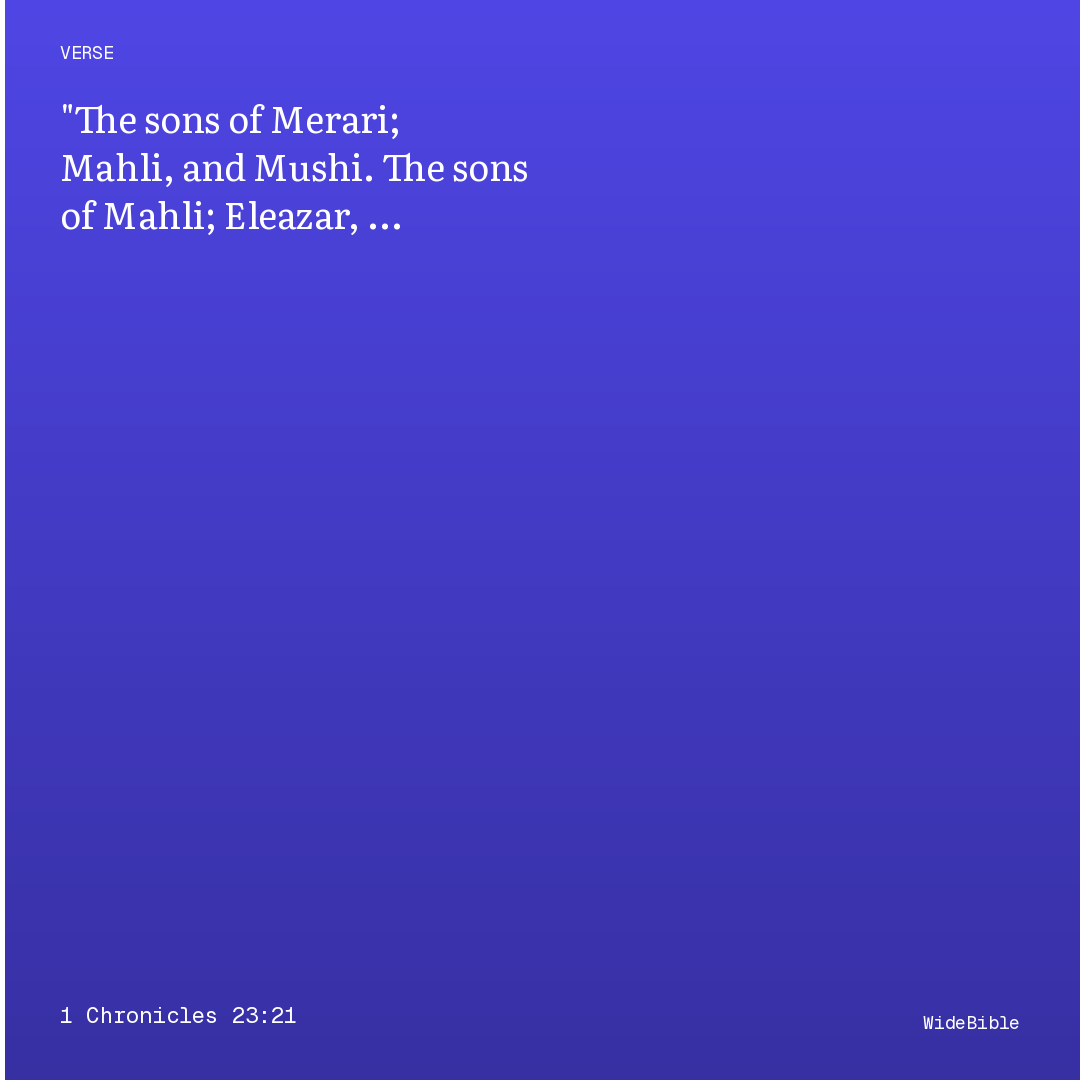 VERSE

"The sons of Merari; Mahli, and Mushi. The sons of Mahli; Eleazar, ...

1 Chronicles 23:21

WideBible